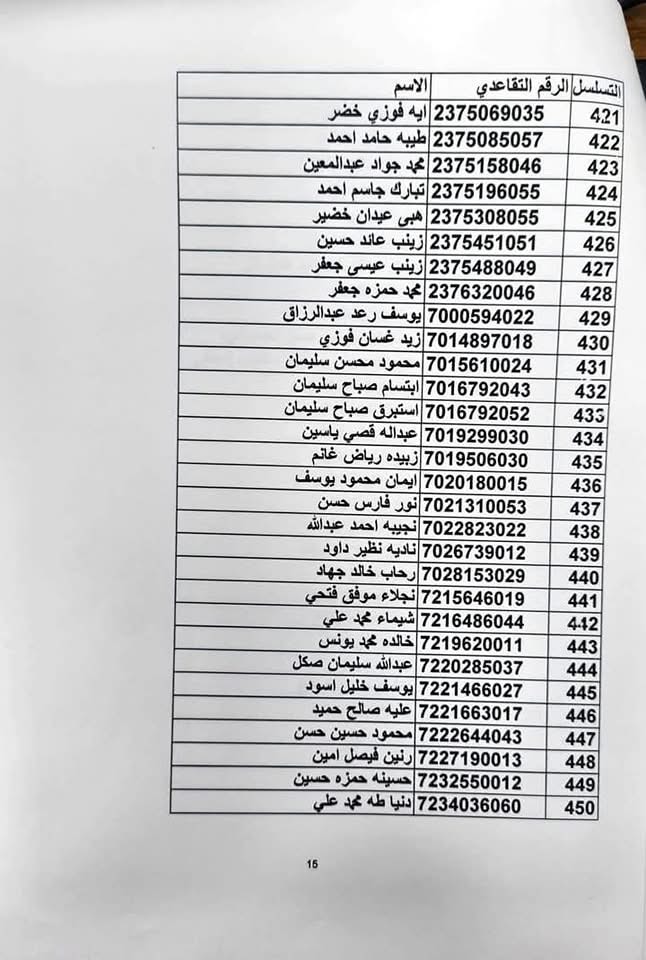 | التسلسل | الرقم التقاعدي | الاسم |
|---|---|---|
| 421 | 2375069035 | ايه فوزي خضر |
| 422 | 2375085057 | طيبه حامد احمد |
| 423 | 2375158046 | محمد جواد عبدالمعين |
| 424 | 2375196055 | تبارك جاسم احمد |
| 425 | 2375308055 | هبى عيدان خضير |
| 426 | 2375451051 | زينب عائد حسين |
| 427 | 2375488049 | زينب عيسى جعفر |
| 428 | 2376320046 | محمد حمزه جعفر |
| 429 | 7000594022 | يوسف رعد عبدالرزاق |
| 430 | 7014897018 | زيد غسان فوزي |
| 431 | 7015610024 | محمود محسن سليمان |
| 432 | 7016792043 | ابتسام صباح سليمان |
| 433 | 7016792052 | استبرق صباح سليمان |
| 434 | 7019299030 | عبداله قصي ياسين |
| 435 | 7019506030 | زبيده رياض غانم |
| 436 | 7020180015 | ايمان محمود يوسف |
| 437 | 7021310053 | نور فارس حسن |
| 438 | 7022823022 | نجيبه احمد عبدالله |
| 439 | 7026739012 | ناديه نظير داود |
| 440 | 7028153029 | رحاب خالد جهاد |
| 441 | 7215646019 | نجلاء موفق فتحي |
| 442 | 7216486044 | شيماء محمد علي |
| 443 | 7219620011 | خالده محمد يونس |
| 444 | 7220285037 | عبدالله سليمان صكل |
| 445 | 7221466027 | يوسف خليل اسود |
| 446 | 7221663017 | عليه صالح حميد |
| 447 | 7222644043 | محمود حسين حسن |
| 448 | 7227190013 | رنين فيصل امين |
| 449 | 7232550012 | حسينه حمزه حسين |
| 450 | 7234036060 | دنيا طه محمد علي |

15